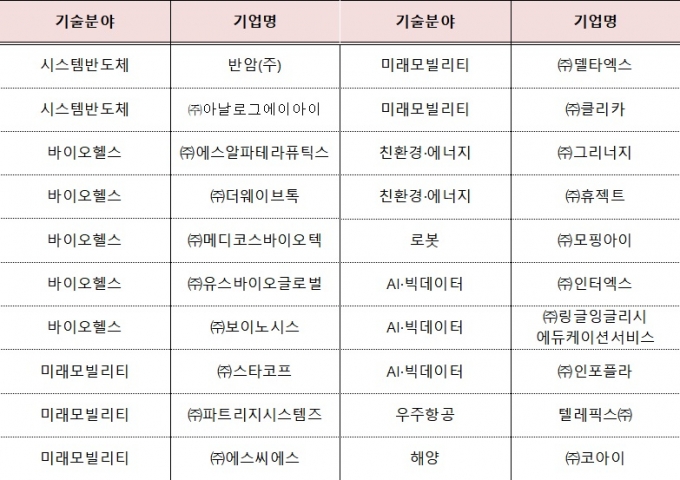 | 기술분야 | 기업명 | 기술분야 | 기업명 |
|---|---|---|---|
| 시스템반도체 | 반암(주) | 미래모빌리티 | ㈜델타엑스 |
| 시스템반도체 | ㈜아날로그에이아이 | 미래모빌리티 | ㈜클리카 |
| 바이오헬스 | ㈜에스알파테라퓨틱스 | 친환경·에너지 | ㈜그리너지 |
| 바이오헬스 | ㈜더웨이브톡 | 친환경·에너지 | ㈜휴젝트 |
| 바이오헬스 | ㈜메디코스바이오텍 | 로봇 | ㈜모핑아이 |
| 바이오헬스 | ㈜유스바이오글로벌 | AI·빅데이터 | ㈜인터엑스 |
| 바이오헬스 | ㈜보이노시스 | AI·빅데이터 | ㈜링글잉글리시 에듀케이션서비스 |
| 미래모빌리티 | ㈜스타코프 | AI·빅데이터 | ㈜인포플라 |
| 미래모빌리티 | ㈜파트리지시스템즈 | 우주항공 | 텔레픽스㈜ |
| 미래모빌리티 | ㈜에스씨에스 | 해양 | ㈜코아이 |